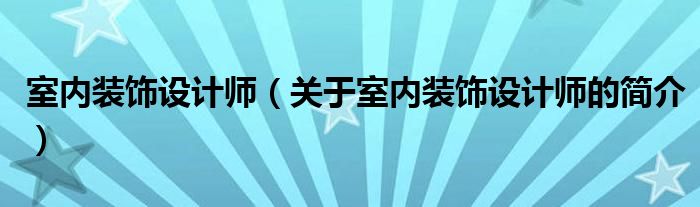 室内装饰设计师（关于室内装饰设计师的简介）